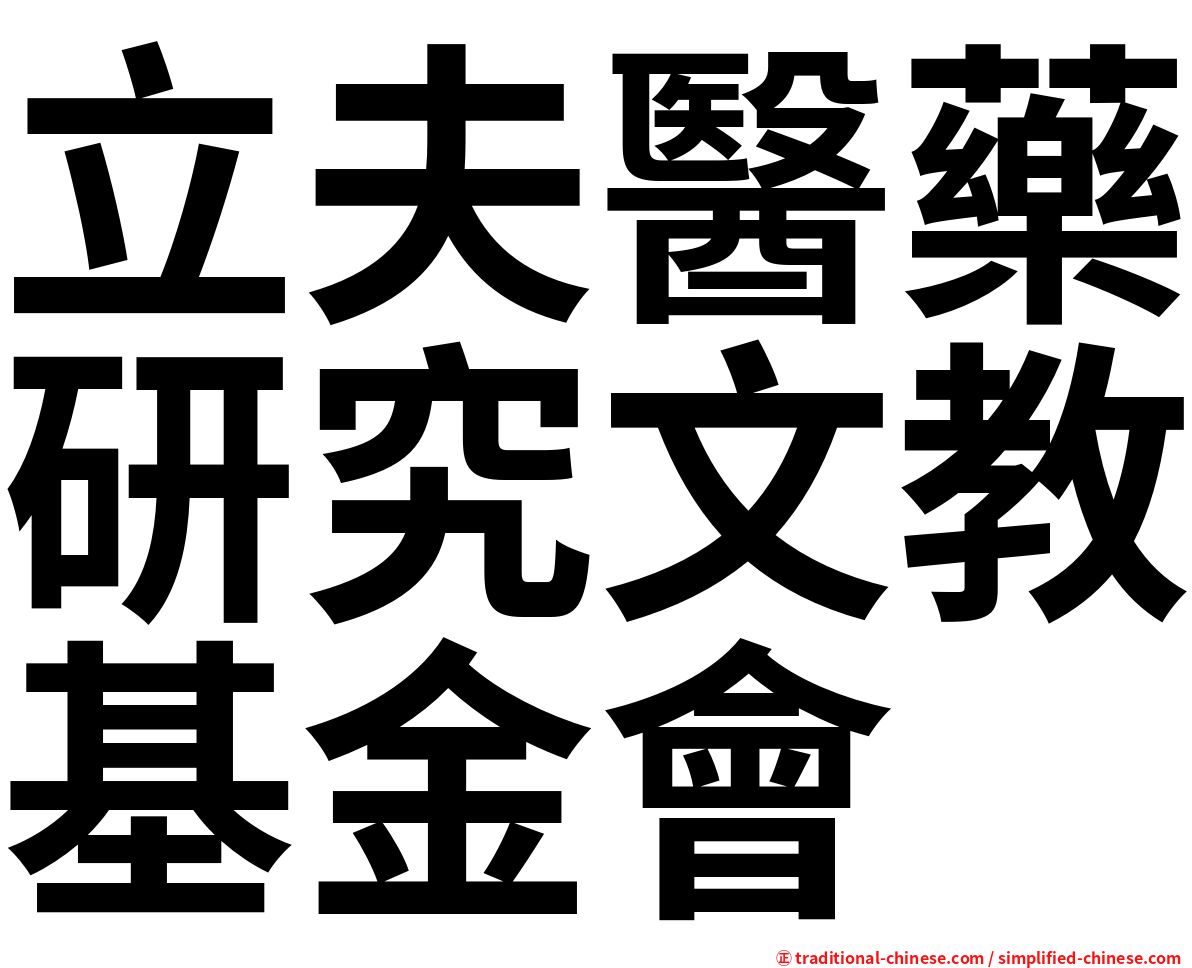 立夫醫藥研究文教基金會

㊣ traditional-chinese.com / simplified-chinese.com